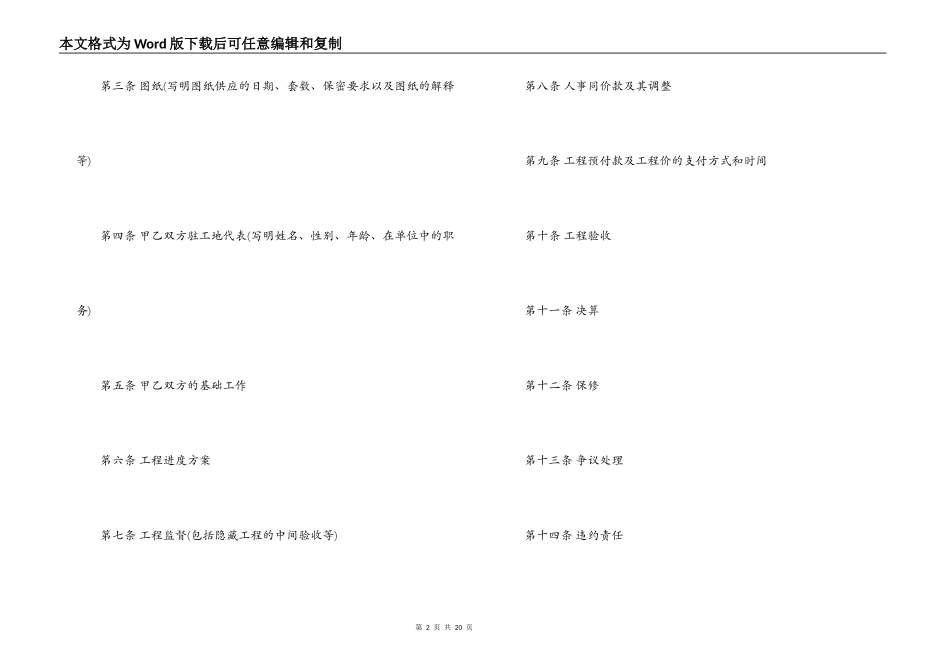 本文格式为Word版下载后可任意编辑和复制

第三条 图纸(写明图纸供应的日期、套数、保密要求以及图纸的解释等)

第四条 甲乙双方驻工地代表(写明姓名、性别、年龄、在单位中的职务)

第五条 甲乙双方的基础工作

第六条 工程进度方案

第七条 工程监督(包括隐藏工程的中间验收等)

第八条 人事同价款及其调整

第九条 工程预付款及工程价的支付方式和时间

第十条 工程验收

第十一条 决算

第十二条 保修

第十三条 争议处理

第十四条 违约责任

第 2 页 共 20 页